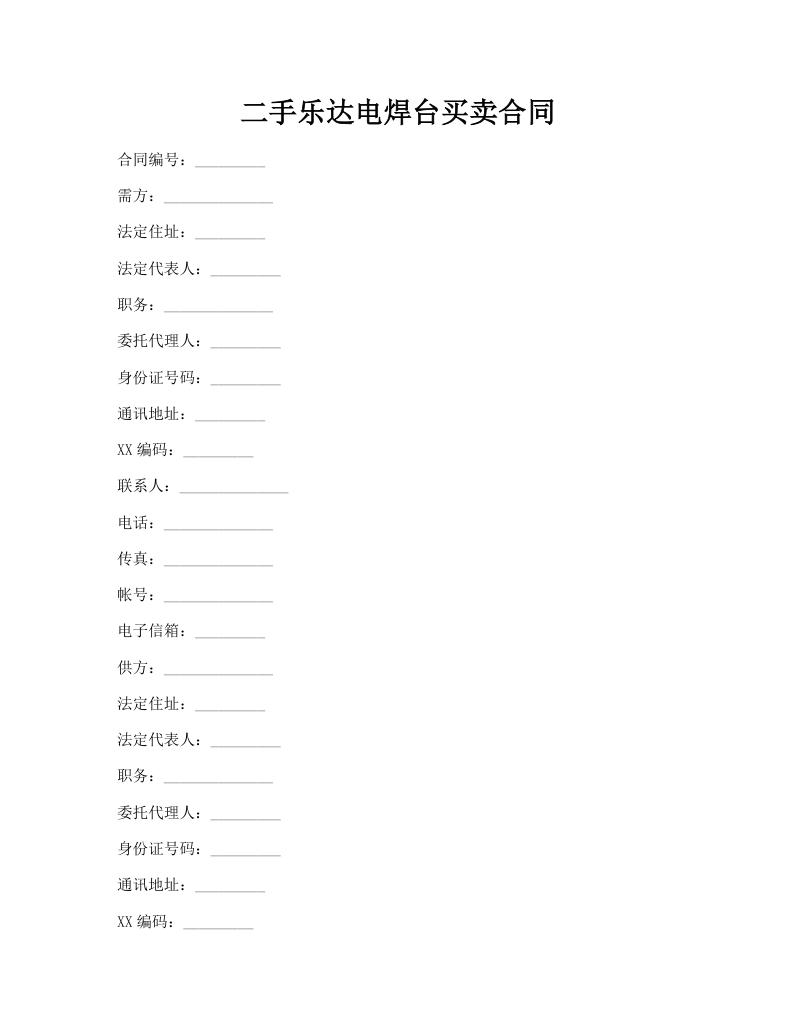 二手乐达电焊台买卖合同

合同编号：_________

需方：______________

法定住址：_________

法定代表人：_________

职务：______________

委托代理人：_________

身份证号码：_________

通讯地址：_________

XX 编码：_________

联系人：______________

电话：______________

传真：______________

帐号：______________

电子信箱：_________

供方：______________

法定住址：_________

法定代表人：_________

职务：______________

委托代理人：_________

身份证号码：_________

通讯地址：_________

XX 编码：_________